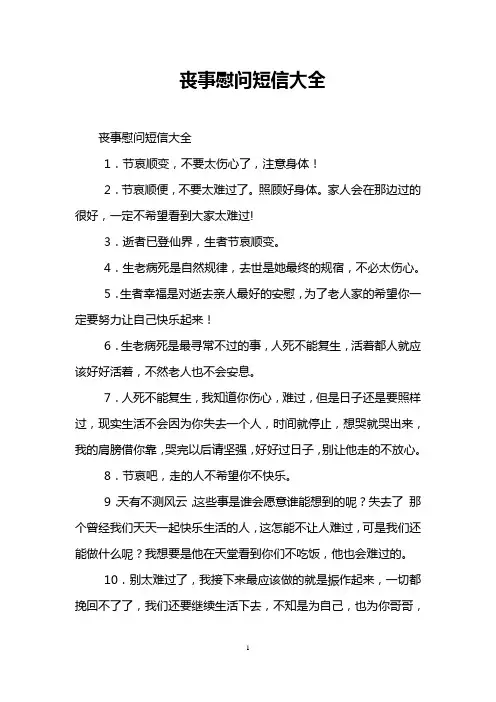 丧事慰问短信大全

丧事慰问短信大全

1．节哀顺变，不要太伤心了，注意身体！

2．节哀顺便，不要太难过了。照顾好身体。家人会在那边过的很好，一定不希望看到大家太难过!

3．逝者已登仙界，生者节哀顺变。

4．生老病死是自然规律，去世是她最终的规宿，不必太伤心。

5．生者幸福是对逝去亲人最好的安慰，为了老人家的希望你一定要努力让自己快乐起来！

6．生老病死是最寻常不过的事，人死不能复生，活着都人就应该好好活着，不然老人也不会安息。

7．人死不能复生，我知道你伤心，难过，但是日子还是要照样过，现实生活不会因为你失去一个人，时间就停止，想哭就哭出来，我的肩膀借你靠，哭完以后请坚强，好好过日子，别让他走的不放心。

8．节哀吧，走的人不希望你不快乐。

9 天有不测风云 ,这些事是谁会愿意谁能想到的呢？失去了 那个曾经我们天天一起快乐生活的人，这怎能不让人难过，可是我们还能做什么呢？我想要是他在天堂看到你们不吃饭，他也会难过的。

10．别太难过了，我接下来最应该做的就是振作起来，一切都挽回不了了，我们还要继续生活下去，不知是为自己，也为你哥哥，

1